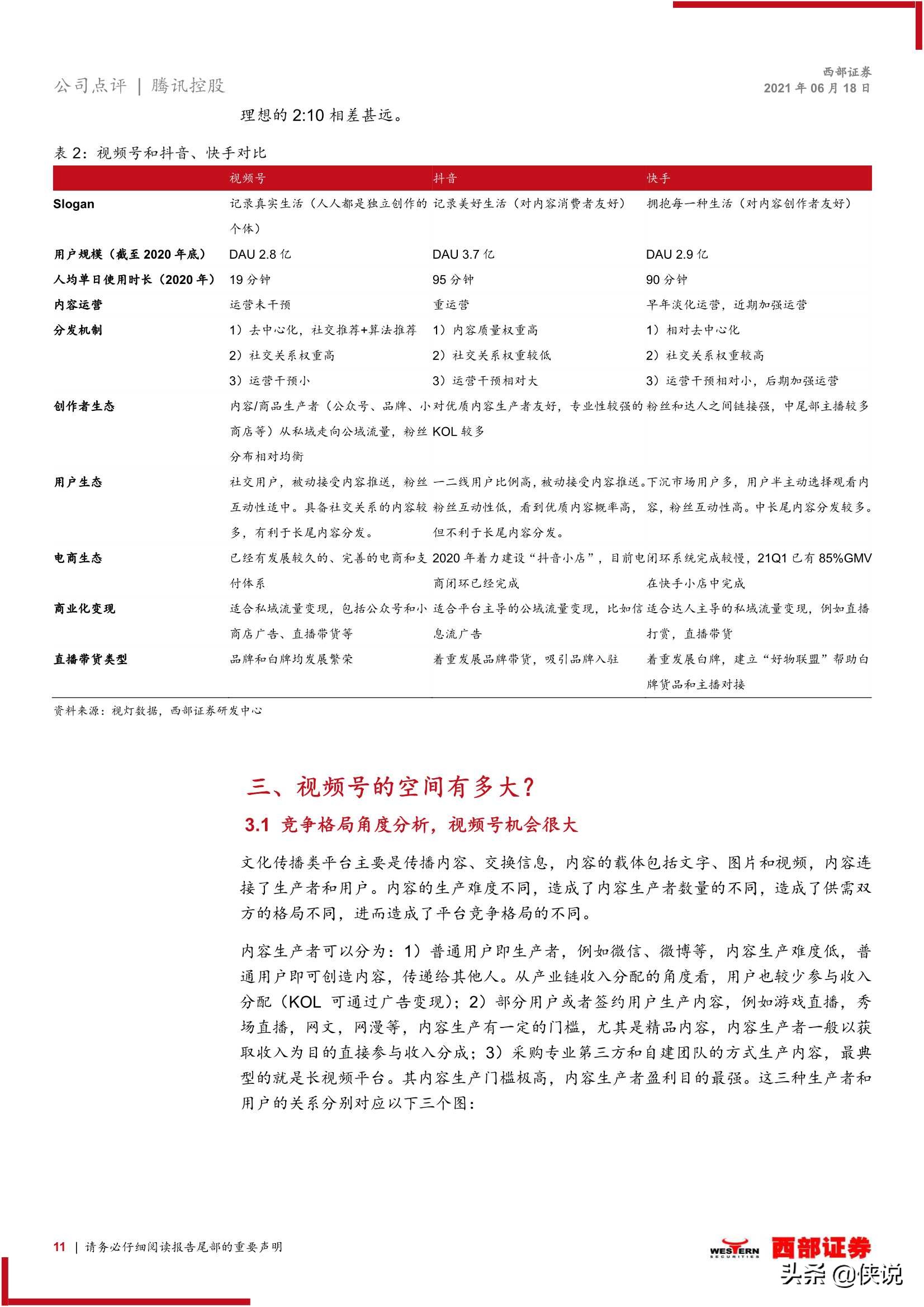 公司点评 | 腾讯控股

西部证券
2021 年 06 月 18 日

理想的 2:10 相差甚远。

表 2：视频号和抖音、快手对比

| | 视频号 | 抖音 | 快手 |
|---|---|---|---|
| Slogan | 记录真实生活（人人都是独立创作的个体） | 记录美好生活（对内容消费者友好） | 拥抱每一种生活（对内容创作者友好） |
| 用户规模（截至 2020 年底） | DAU 2.8 亿 | DAU 3.7 亿 | DAU 2.9 亿 |
| 人均单日使用时长（2020 年） | 19 分钟 | 95 分钟 | 90 分钟 |
| 内容运营 | 运营未干预 | 重运营 | 早年淡化运营，近期加强运营 |
| 分发机制 | 1）去中心化，社交推荐+算法推荐 2）社交关系权重高 3）运营干预小 | 1）内容质量权重高 2）社交关系权重较低 3）运营干预相对大 | 1）相对去中心化 2）社交关系权重较高 3）运营干预相对小，后期加强运营 |
| 创作者生态 | 内容/商品生产者（公众号、品牌、小商店等）从私域走向公域流量，粉丝分布相对均衡 | 对优质内容生产者友好，专业性较强的 KOL 较多 | 粉丝和达人之间链接强，中尾部主播较多 |
| 用户生态 | 社交用户，被动接受内容推送，粉丝互动性适中。具备社交关系的内容较多，有利于长尾内容分发。 | 一二线用户比例高，被动接受内容推送。粉丝互动性低，看到优质内容概率高，但不利于长尾内容分发。 | 下沉市场用户多，用户半主动选择观看内容，粉丝互动性高。中长尾内容分发较多。 |
| 电商生态 | 已经有发展较久的、完善的电商和支付体系 | 2020 年着力建设“抖音小店”，目前电商闭环已经完成 | 闭环系统完成较慢，21Q1 已有 85%GMV 在快手小店中完成 |
| 商业化变现 | 适合私域流量变现，包括公众号和小商店广告、直播带货等 | 适合平台主导的公域流量变现，比如信息流广告 | 适合达人主导的私域流量变现，例如直播打赏，直播带货 |
| 直播带货类型 | 品牌和白牌均发展繁荣 | 着重发展品牌带货，吸引品牌入驻 | 着重发展白牌，建立“好物联盟”帮助白牌货品和主播对接 |

资料来源：视灯数据，西部证券研发中心

三、视频号的空间有多大？

3.1 竞争格局角度分析，视频号机会很大

文化传播类平台主要是传播内容、交换信息，内容的载体包括文字、图片和视频，内容连接了生产者和用户。内容的生产难度不同，造成了内容生产者数量的不同，造成了供需双方的格局不同，进而造成了平台竞争格局的不同。

内容生产者可以分为：1）普通用户即生产者，例如微信、微博等，内容生产难度低，普通用户即可创造内容，传递给其他人。从产业链收入分配的角度看，用户也较少参与收入分配（KOL 可通过广告变现)；2）部分用户或者签约用户生产内容，例如游戏直播，秀场直播，网文，网漫等，内容生产有一定的门槛，尤其是精品内容，内容生产者一般以获取收入为目的直接参与收入分成；3）采购专业第三方和自建团队的方式生产内容，最典型的就是长视频平台。其内容生产门槛极高，内容生产者盈利目的最强。这三种生产者和用户的关系分别对应以下三个图：

11 | 请务必仔细阅读报告尾部的重要声明

WESTERN SECURITIES 西部证券

头条 @侠说